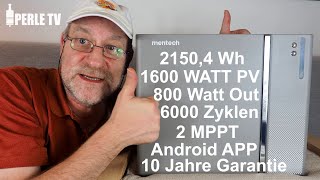 PERLE TV

mentech

2150,4 Wh
1600 WATT PV
800 Watt Out
6000 Zyklen
2 MPPT
Android APP
10 Jahre Garantie